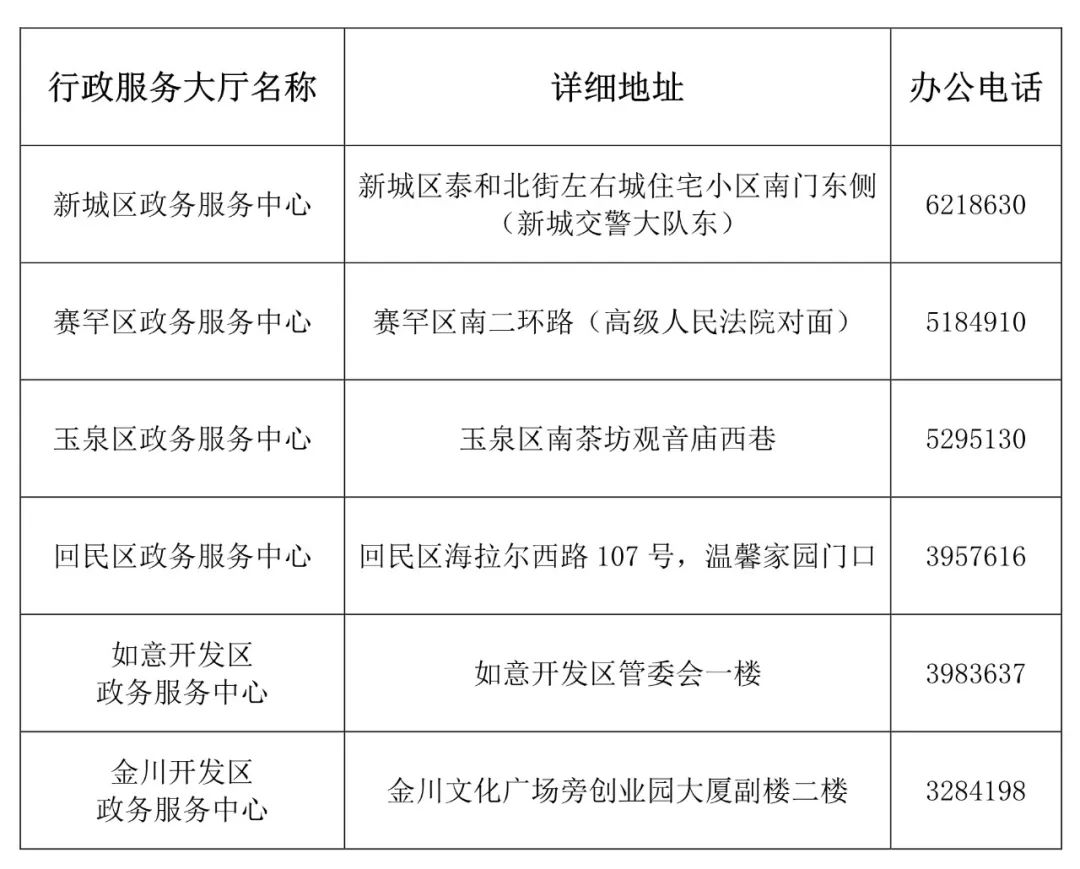 | 行政服务大厅名称 | 详细地址 | 办公电话 |
|---|---|---|
| 新城区政务服务中心 | 新城区泰和北街左右城住宅小区南门东侧（新城交警大队东） | 6218630 |
| 赛罕区政务服务中心 | 赛罕区南二环路（高级人民法院对面） | 5184910 |
| 玉泉区政务服务中心 | 玉泉区南茶坊观音庙西巷 | 5295130 |
| 回民区政务服务中心 | 回民区海拉尔西路107号，温馨家园门口 | 3957616 |
| 如意开发区政务服务中心 | 如意开发区管委会一楼 | 3983637 |
| 金川开发区政务服务中心 | 金川文化广场旁创业园大厦副楼二楼 | 3284198 |